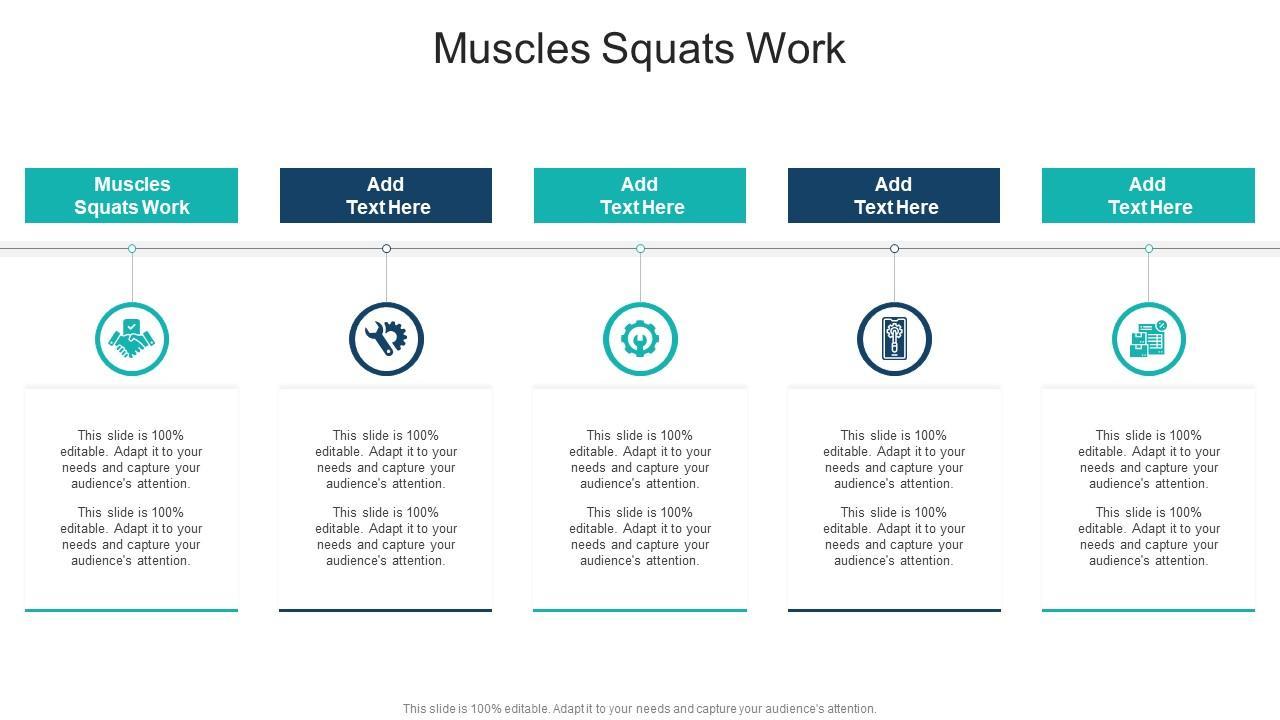 Muscles Squats Work

Muscles Squats Work

This slide is 100% editable. Adapt it to your needs and capture your audience's attention.

This slide is 100% editable. Adapt it to your needs and capture your audience's attention.

Add Text Here

This slide is 100% editable. Adapt it to your needs and capture your audience's attention.

This slide is 100% editable. Adapt it to your needs and capture your audience's attention.

Add Text Here

This slide is 100% editable. Adapt it to your needs and capture your audience's attention.

This slide is 100% editable. Adapt it to your needs and capture your audience's attention.

Add Text Here

This slide is 100% editable. Adapt it to your needs and capture your audience's attention.

This slide is 100% editable. Adapt it to your needs and capture your audience's attention.

Add Text Here

This slide is 100% editable. Adapt it to your needs and capture your audience's attention.

This slide is 100% editable. Adapt it to your needs and capture your audience's attention.

This slide is 100% editable. Adapt it to your needs and capture your audience's attention.